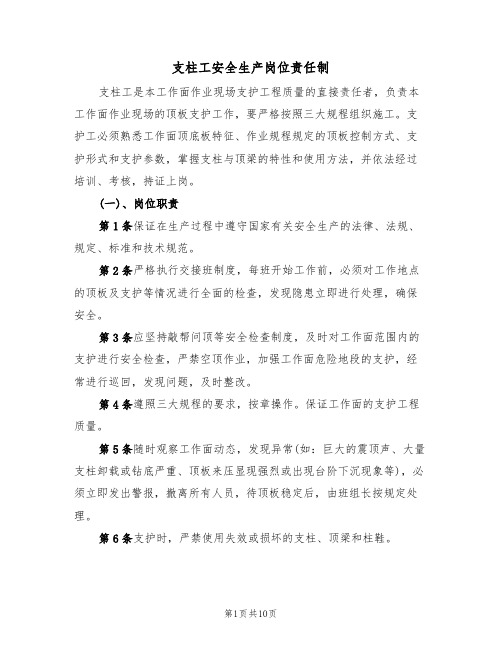 支柱工安全生产岗位责任制

支柱工是本工作面作业现场支护工程质量的直接责任者，负责本工作面作业现场的顶板支护工作，要严格按照三大规程组织施工。支护工必须熟悉工作面顶底板特征、作业规程规定的顶板控制方式、支护形式和支护参数，掌握支柱与顶梁的特性和使用方法，并依法经过培训、考核，持证上岗。

(一)、岗位职责

第1条保证在生产过程中遵守国家有关安全生产的法律、法规、规定、标准和技术规范。

第2条严格执行交接班制度，每班开始工作前，必须对工作地点的顶板及支护等情况进行全面的检查，发现隐患立即进行处理，确保安全。

第3条应坚持敲帮问顶等安全检查制度，及时对工作面范围内的支护进行安全检查，严禁空顶作业，加强工作面危险地段的支护，经常进行巡回，发现问题，及时整改。

第4条遵照三大规程的要求，按章操作。保证工作面的支护工程质量。

第5条随时观察工作面动态，发现异常(如：巨大的震顶声、大量支柱卸载或钻底严重、顶板来压显现强烈或出现台阶下沉现象等)，必须立即发出警报，撤离所有人员，待顶板稳定后，由班组长按规定处理。

第6条支护时，严禁使用失效或损坏的支柱、顶梁和柱鞋。

第1页共10页